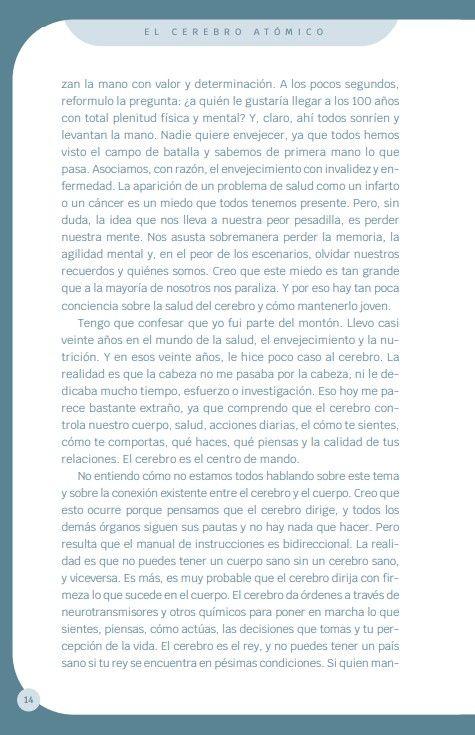 EL CEREBRO ATÓMICO

zan la mano con valor y determinación. A los pocos segundos, reformulo la pregunta: ¿a quién le gustaría llegar a los 100 años con total plenitud física y mental? Y, claro, ahí todos sonríen y levantan la mano. Nadie quiere envejecer, ya que todos hemos visto el campo de batalla y sabemos de primera mano lo que pasa. Asociamos, con razón, el envejecimiento con invalidez y enfermedad. La aparición de un problema de salud como un infarto o un cáncer es un miedo que todos tenemos presente. Pero, sin duda, la idea que nos lleva a nuestra peor pesadilla, es perder nuestra mente. Nos asusta sobremanera perder la memoria, la agilidad mental y, en el peor de los escenarios, olvidar nuestros recuerdos y quiénes somos. Creo que este miedo es tan grande que a la mayoría de nosotros nos paraliza. Y por eso hay tan poca conciencia sobre la salud del cerebro y cómo mantenerlo joven.

Tengo que confesar que yo fui parte del montón. Llevo casi veinte años en el mundo de la salud, el envejecimiento y la nutrición. Y en esos veinte años, le hice poco caso al cerebro. La realidad es que la cabeza no me pasaba por la cabeza, ni le dedicaba mucho tiempo, esfuerzo o investigación. Eso hoy me parece bastante extraño, ya que comprendo que el cerebro controla nuestro cuerpo, salud, acciones diarias, el cómo te sientes, cómo te comportas, qué haces, qué piensas y la calidad de tus relaciones. El cerebro es el centro de mando.

No entiendo cómo no estamos todos hablando sobre este tema y sobre la conexión existente entre el cerebro y el cuerpo. Creo que esto ocurre porque pensamos que el cerebro dirige, y todos los demás órganos siguen sus pautas y no hay nada que hacer. Pero resulta que el manual de instrucciones es bidireccional. La realidad es que no puedes tener un cuerpo sano sin un cerebro sano, y viceversa. Es más, es muy probable que el cerebro dirija con firmeza lo que sucede en el cuerpo. El cerebro da órdenes a través de neurotransmisores y otros químicos para poner en marcha lo que sientes, piensas, cómo actúas, las decisiones que tomas y tu percepción de la vida. El cerebro es el rey, y no puedes tener un país sano si tu rey se encuentra en pésimas condiciones. Si quien man-

14